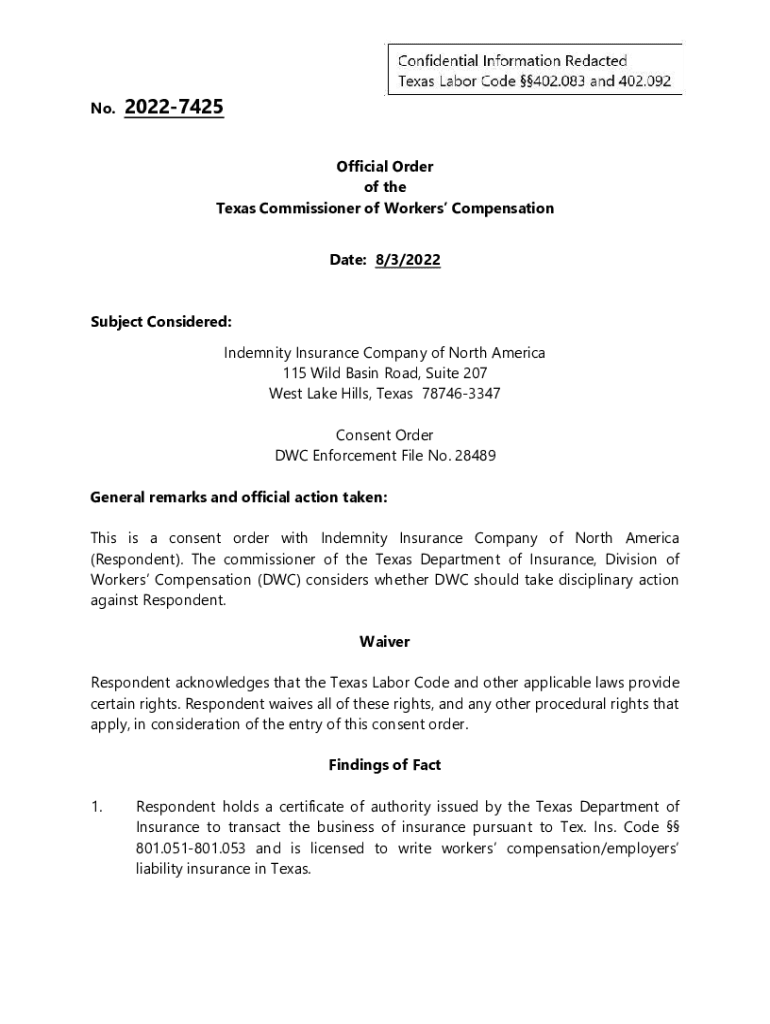 Confidential Information Redacted
Texas Labor Code §§402.083 and 402.092

No. 2022-7425

Official Order
of the
Texas Commissioner of Workers' Compensation

Date: 8/3/2022

Subject Considered:

Indemnity Insurance Company of North America
115 Wild Basin Road, Suite 207
West Lake Hills, Texas 78746-3347

Consent Order
DWC Enforcement File No. 28489

General remarks and official action taken:

This is a consent order with Indemnity Insurance Company of North America (Respondent). The commissioner of the Texas Department of Insurance, Division of Workers' Compensation (DWC) considers whether DWC should take disciplinary action against Respondent.

Waiver

Respondent acknowledges that the Texas Labor Code and other applicable laws provide certain rights. Respondent waives all of these rights, and any other procedural rights that apply, in consideration of the entry of this consent order.

Findings of Fact

1. Respondent holds a certificate of authority issued by the Texas Department of Insurance to transact the business of insurance pursuant to Tex. Ins. Code §§ 801.051-801.053 and is licensed to write workers' compensation/employers' liability insurance in Texas.